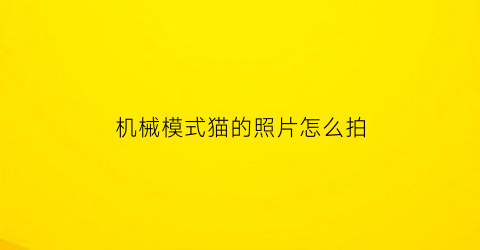 机械模式猫的照片怎么拍